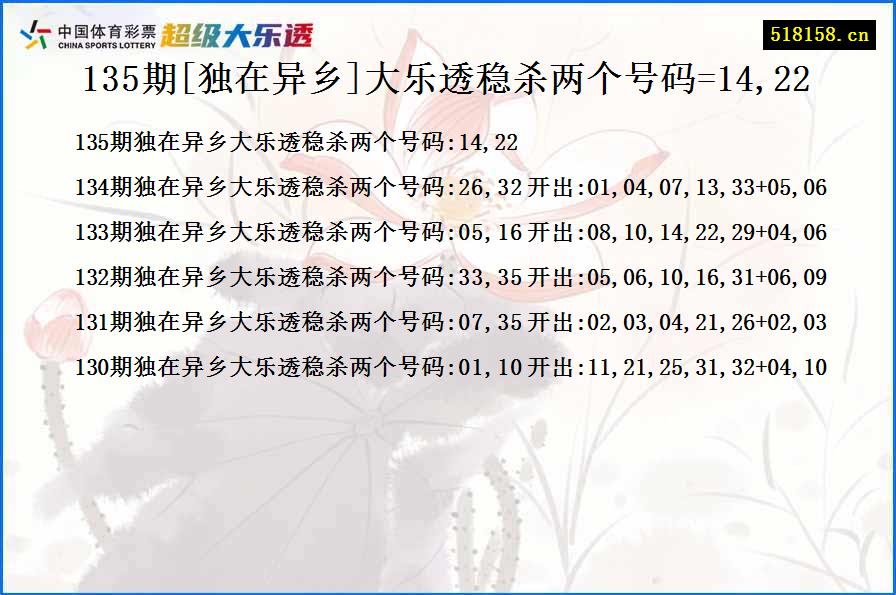 中国体育彩票
CHINA SPORTS LOTTERY
超级大乐透

518158.cn

135期[独在异乡]大乐透稳杀两个号码=14,22

135期独在异乡大乐透稳杀两个号码:14,22

134期独在异乡大乐透稳杀两个号码:26,32 开出:01,04,07,13,33+05,06

133期独在异乡大乐透稳杀两个号码:05,16 开出:08,10,14,22,29+04,06

132期独在异乡大乐透稳杀两个号码:33,35 开出:05,06,10,16,31+06,09

131期独在异乡大乐透稳杀两个号码:07,35 开出:02,03,04,21,26+02,03

130期独在异乡大乐透稳杀两个号码:01,10 开出:11,21,25,31,32+04,10